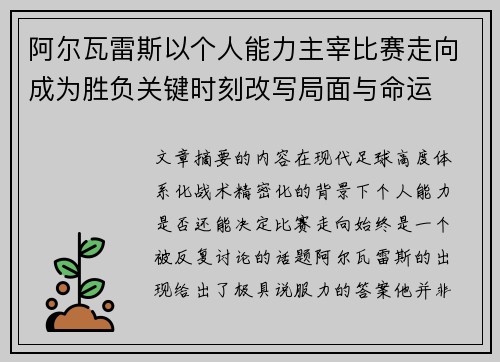 阿尔瓦雷斯以个人能力主宰比赛走向成为胜负关键时刻改写局面与命运

文章摘要的内容在现代足球高度体系化战术精密化的背景下个人能力是否还能决定比赛走向始终是一个被反复讨论的话题阿尔瓦雷斯的出现给出了极具说服力的答案他并非